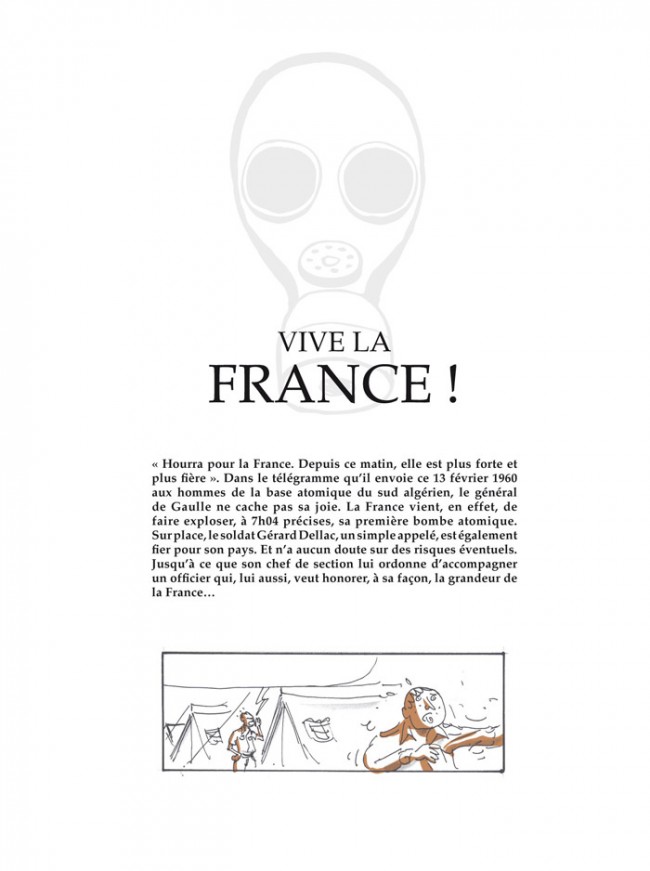 VIVE LA
FRANCE !

« Hourra pour la France. Depuis ce matin, elle est plus forte et plus fière ». Dans le télégramme qu'il envoie ce 13 février 1960 aux hommes de la base atomique du sud algérien, le général de Gaulle ne cache pas sa joie. La France vient, en effet, de faire exploser, à 7h04 précises, sa première bombe atomique. Sur place, le soldat Gérard Dellac, un simple appelé, est également fier pour son pays. Et n'a aucun doute sur des risques éventuels. Jusqu'à ce que son chef de section lui ordonne d'accompagner un officier qui, lui aussi, veut honorer, à sa façon, la grandeur de la France…